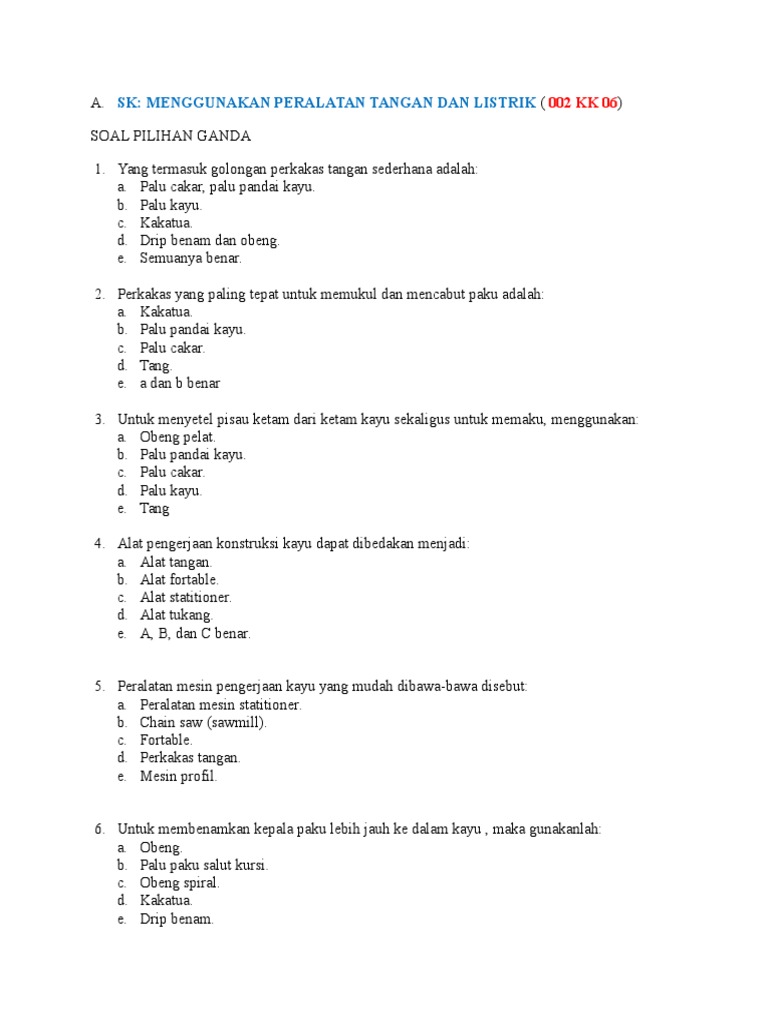 A. SK: MENGGUNAKAN PERALATAN TANGAN DAN LISTRIK ( 002 KK 06)

SOAL PILIHAN GANDA

1. Yang termasuk golongan perkakas tangan sederhana adalah:
a. Palu cakar, palu pandai kayu.
b. Palu kayu.
c. Kakatua.
d. Drip benam dan obeng.
e. Semuanya benar.

2. Perkakas yang paling tepat untuk memukul dan mencabut paku adalah:
a. Kakatua.
b. Palu pandai kayu.
c. Palu cakar.
d. Tang.
e. a dan b benar

3. Untuk menyetel pisau ketam dari ketam kayu sekaligus untuk memaku, menggunakan:
a. Obeng pelat.
b. Palu pandai kayu.
c. Palu cakar.
d. Palu kayu.
e. Tang

4. Alat pengerjaan konstruksi kayu dapat dibedakan menjadi:
a. Alat tangan.
b. Alat fortable.
c. Alat statitioner.
d. Alat tukang.
e. A, B, dan C benar.

5. Peralatan mesin pengerjaan kayu yang mudah dibawa-bawa disebut:
a. Peralatan mesin statitioner.
b. Chain saw (sawmill).
c. Fortable.
d. Perkakas tangan.
e. Mesin profil.

6. Untuk membenamkan kepala paku lebih jauh ke dalam kayu , maka gunakanlah:
a. Obeng.
b. Palu paku salut kursi.
c. Obeng spiral.
d. Kakatua.
e. Drip benam.